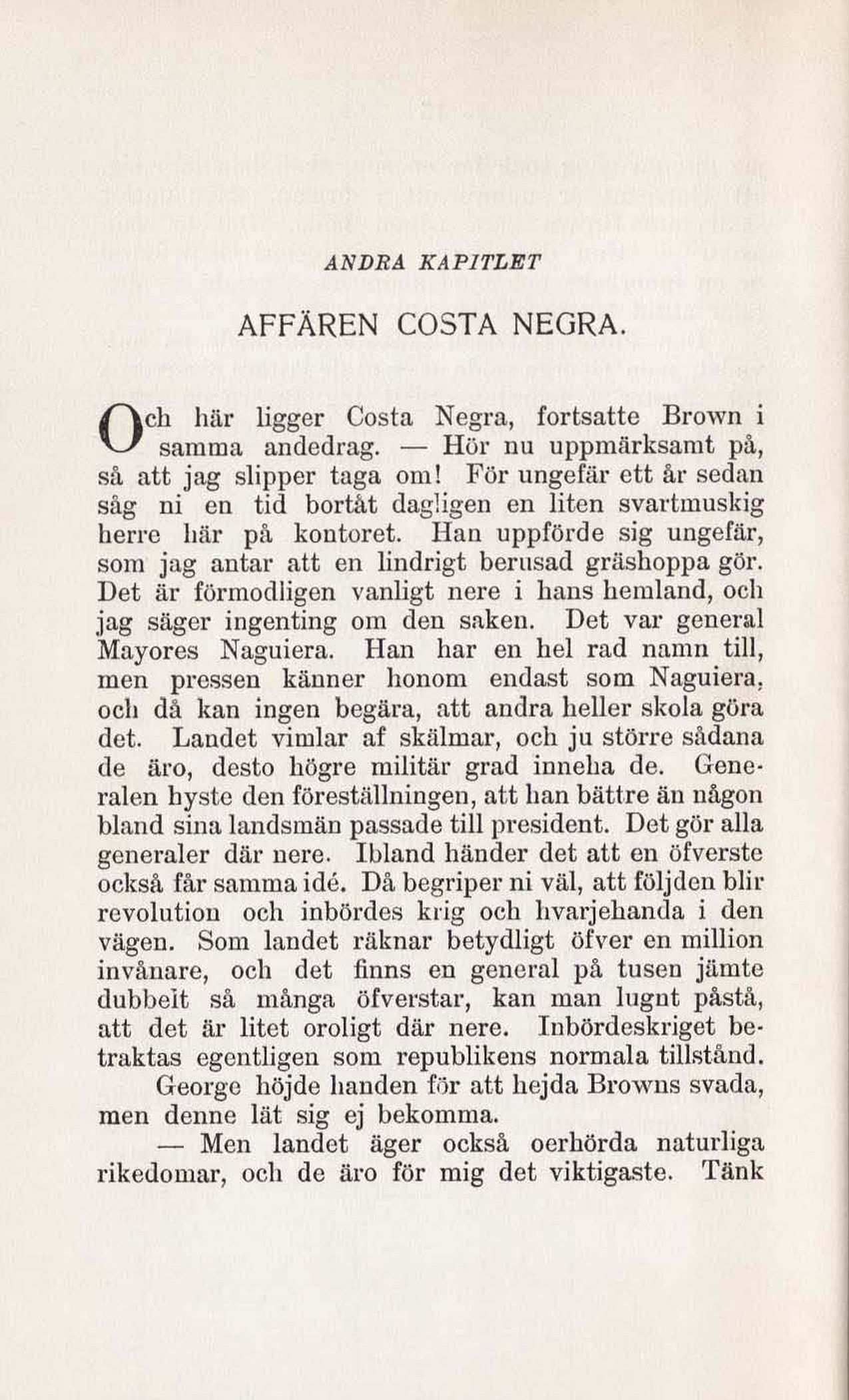 ANDRA KAPITLET

AFFÄREN COSTA NEGRA.

Och här ligger Costa Negra, fortsatte Brown i samma andedrag. — Hör nu uppmärksamt på, så att jag slipper taga om! För ungefär ett år sedan såg ni en tid bortåt dagligen en liten svartmuskig herre här på kontoret. Han uppförde sig ungefär, som jag antar att en lindrigt berusad gräshoppa gör. Det är förmodligen vanligt nere i hans hemland, och jag säger ingenting om den saken. Det var general Mayores Naguiera. Han har en hel rad namn till, men pressen känner honom endast som Naguiera, och då kan ingen begära, att andra heller skola göra det. Landet vimlar af skälmar, och ju större sådana de äro, desto högre militär grad inneha de. Generalen hyste den föreställningen, att han bättre än någon bland sina landsmän passade till president. Det gör alla generaler där nere. Ibland händer det att en öfverste också får samma idé. Då begriper ni väl, att följden blir revolution och inbördes krig och hvarjehanda i den vägen. Som landet räknar betydligt öfver en million invånare, och det finns en general på tusen jämte dubbelt så många öfverstar, kan man lugnt påstå, att det är litet oroligt där nere. Inbördeskriget betraktas egentligen som republikens normala tillstånd.
George höjde handen för att hejda Browns svada, men denne lät sig ej bekomma.
— Men landet äger också oerhörda naturliga rikedomar, och de äro för mig det viktigaste. Tänk